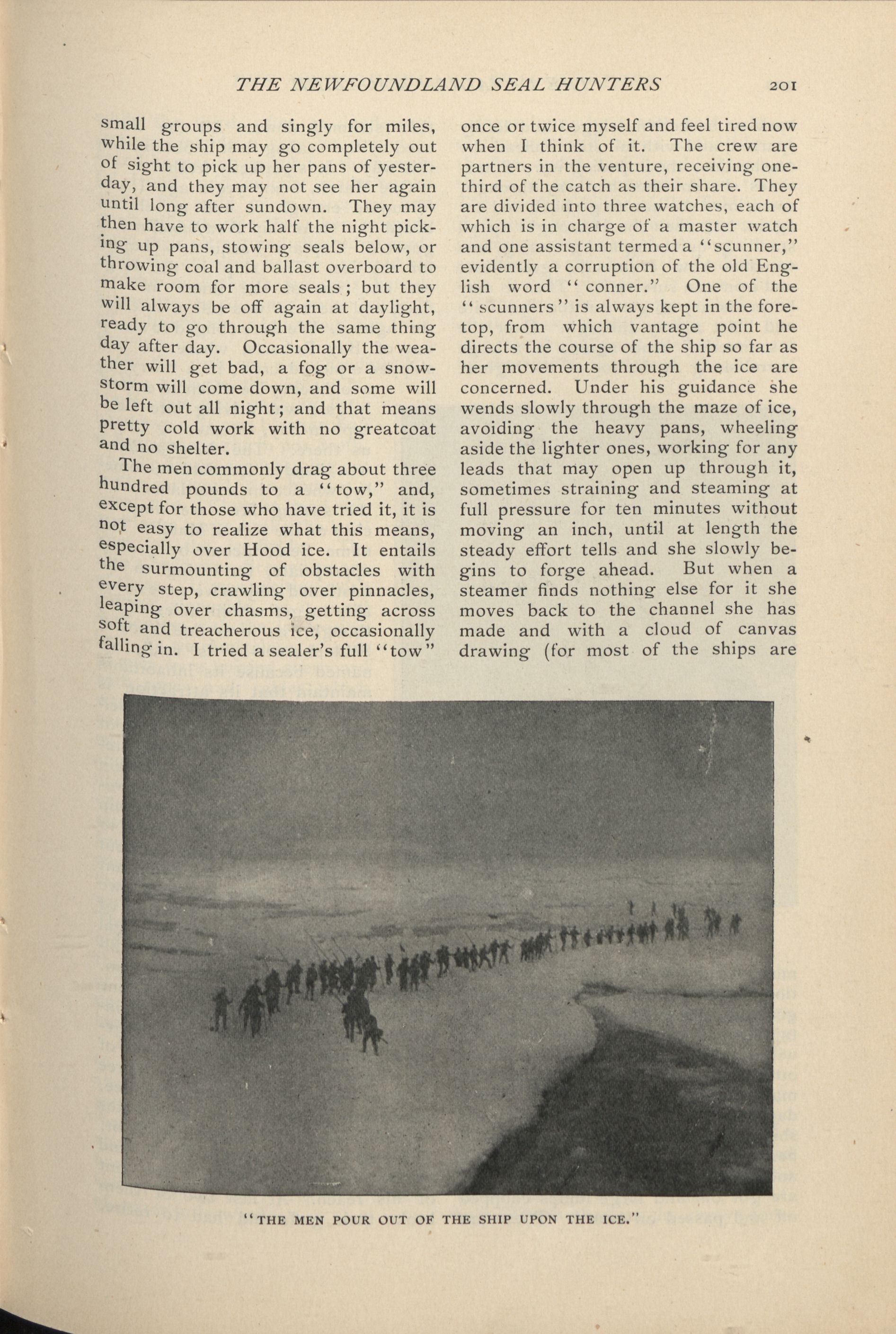 THE NEWFOUNDLAND SEAL HUNTERS 201

small groups and singly for miles, while the ship may go completely out of sight to pick up her pans of yesterday, and they may not see her again until long after sundown. They may then have to work half the night picking up pans, stowing seals below, or throwing coal and ballast overboard to make room for more seals ; but they will always be off again at daylight, ready to go through the same thing day after day. Occasionally the weather will get bad, a fog or a snowstorm will come down, and some will be left out all night; and that means pretty cold work with no greatcoat and no shelter.

The men commonly drag about three hundred pounds to a "tow," and, except for those who have tried it, it is not easy to realize what this means, especially over Hood ice. It entails the surmounting of obstacles with every step, crawling over pinnacles, leaping over chasms, getting across soft and treacherous ice, occasionally falling in. I tried a sealer's full "tow" once or twice myself and feel tired now when I think of it. The crew are partners in the venture, receiving one-third of the catch as their share. They are divided into three watches, each of which is in charge of a master watch and one assistant termed a "scunner," evidently a corruption of the old English word "conner." One of the "scunners" is always kept in the foretop, from which vantage point he directs the course of the ship so far as her movements through the ice are concerned. Under his guidance she wends slowly through the maze of ice, avoiding the heavy pans, wheeling aside the lighter ones, working for any leads that may open up through it, sometimes straining and steaming at full pressure for ten minutes without moving an inch, until at length the steady effort tells and she slowly begins to forge ahead. But when a steamer finds nothing else for it she moves back to the channel she has made and with a cloud of canvas drawing (for most of the ships are

"THE MEN POUR OUT OF THE SHIP UPON THE ICE."